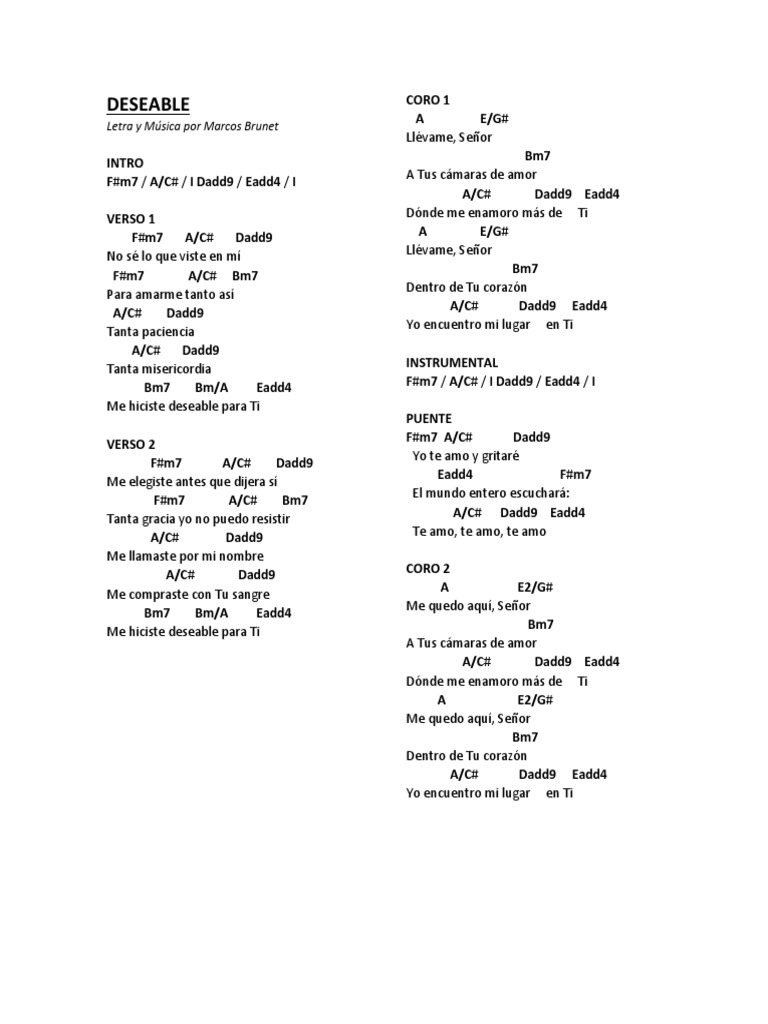 DESEABLE
Letra y Música por Marcos Brunet

INTRO
F#m7 / A/C# / I Dadd9 / Eadd4 / I

VERSO 1
F#m7 A/C# Dadd9
No sé lo que viste en mí
F#m7 A/C# Bm7
Para amarme tanto así
A/C# Dadd9
Tanta paciencia
A/C# Dadd9
Tanta misericordia
Bm7 Bm/A Eadd4
Me hiciste deseable para Ti

VERSO 2
F#m7 A/C# Dadd9
Me elegiste antes que dijera sí
F#m7 A/C# Bm7
Tanta gracia yo no puedo resistir
A/C# Dadd9
Me llamaste por mi nombre
A/C# Dadd9
Me compraste con Tu sangre
Bm7 Bm/A Eadd4
Me hiciste deseable para Ti

CORO 1
A E/G#
Llévame, Señor
Bm7
A Tus cámaras de amor
A/C# Dadd9 Eadd4
Dónde me enamoro más de Ti
A E/G#
Llévame, Señor
Bm7
Dentro de Tu corazón
A/C# Dadd9 Eadd4
Yo encuentro mi lugar en Ti

INSTRUMENTAL
F#m7 / A/C# / I Dadd9 / Eadd4 / I

PUENTE
F#m7 A/C# Dadd9
Yo te amo y gritaré
Eadd4 F#m7
El mundo entero escuchará:
A/C# Dadd9 Eadd4
Te amo, te amo, te amo

CORO 2
A E2/G#
Me quedo aquí, Señor
Bm7
A Tus cámaras de amor
A/C# Dadd9 Eadd4
Dónde me enamoro más de Ti
A E2/G#
Me quedo aquí, Señor
Bm7
Dentro de Tu corazón
A/C# Dadd9 Eadd4
Yo encuentro mi lugar en Ti